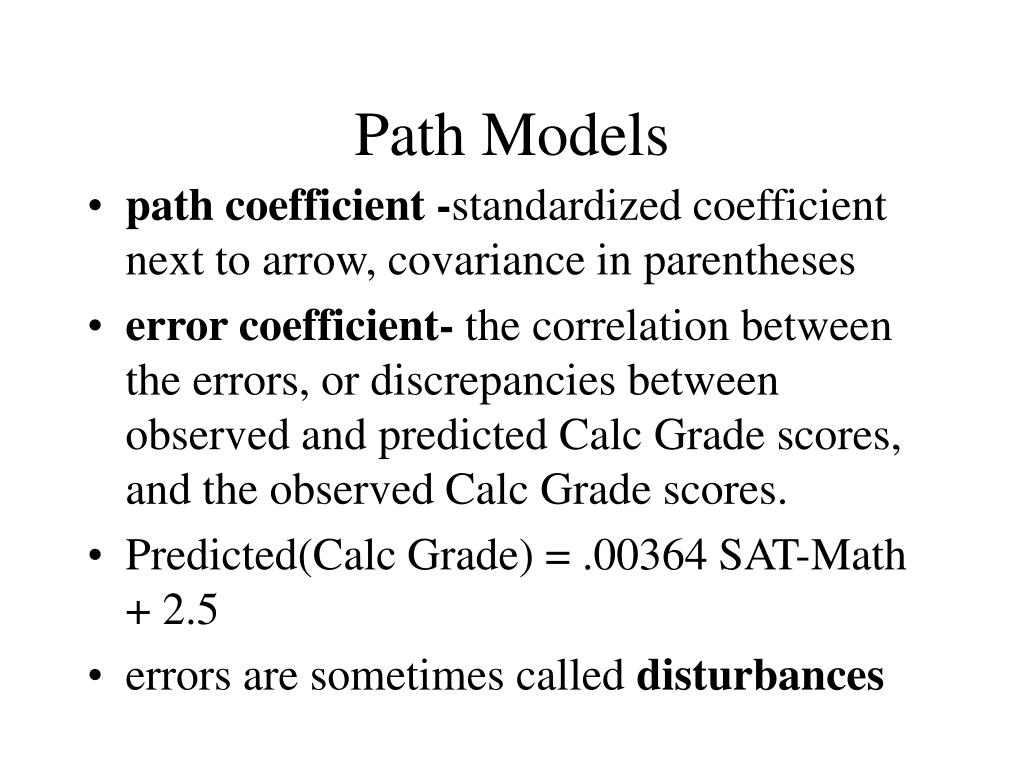 Path Models

• path coefficient -standardized coefficient next to arrow, covariance in parentheses
• error coefficient- the correlation between the errors, or discrepancies between observed and predicted Calc Grade scores, and the observed Calc Grade scores.
• Predicted(Calc Grade) = .00364 SAT-Math + 2.5
• errors are sometimes called disturbances